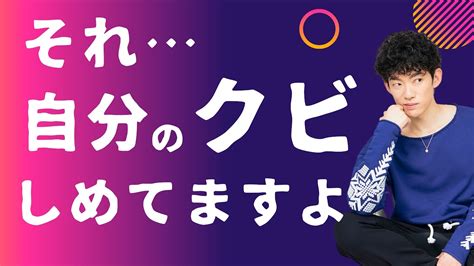 それ…
自分のクビ
しめてますよ